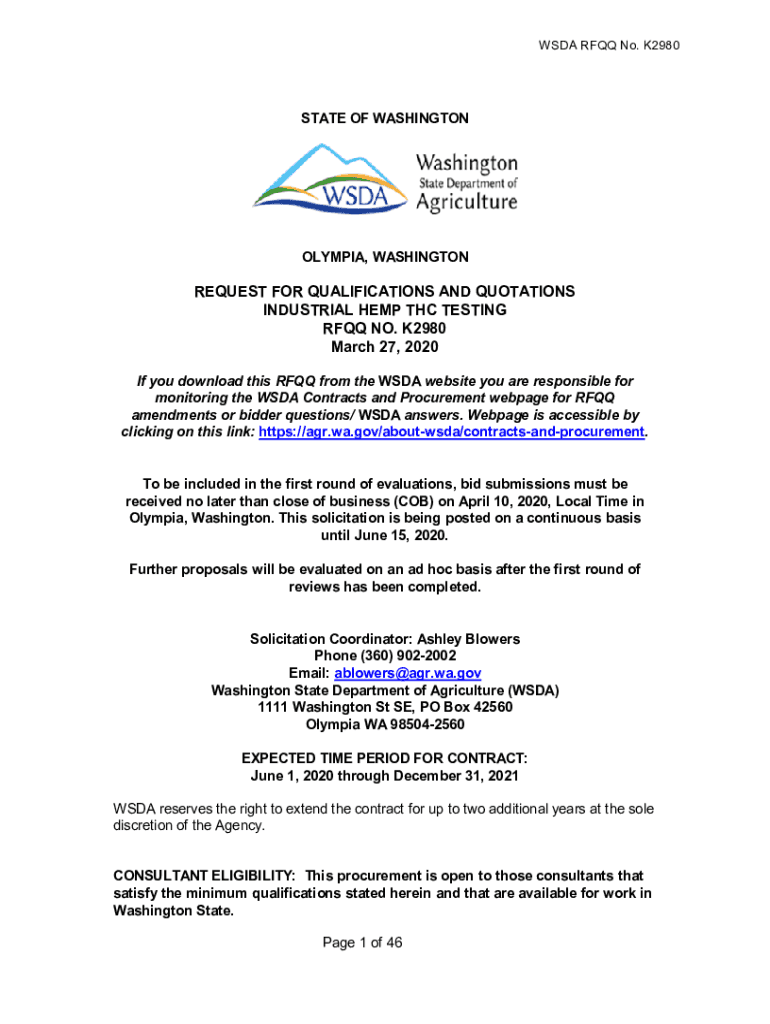 WSDA RFQQ No. K2980

STATE OF WASHINGTON

WSDA Washington State Department of Agriculture

OLYMPIA, WASHINGTON

REQUEST FOR QUALIFICATIONS AND QUOTATIONS
INDUSTRIAL HEMP THC TESTING
RFQQ NO. K2980
March 27, 2020

If you download this RFQQ from the WSDA website you are responsible for monitoring the WSDA Contracts and Procurement webpage for RFQQ amendments or bidder questions/ WSDA answers. Webpage is accessible by clicking on this link: https://agr.wa.gov/about-wsda/contracts-and-procurement.

To be included in the first round of evaluations, bid submissions must be received no later than close of business (COB) on April 10, 2020, Local Time in Olympia, Washington. This solicitation is being posted on a continuous basis until June 15, 2020.

Further proposals will be evaluated on an ad hoc basis after the first round of reviews has been completed.

Solicitation Coordinator: Ashley Blowers
Phone (360) 902-2002
Email: ablowers@agr.wa.gov
Washington State Department of Agriculture (WSDA)
1111 Washington St SE, PO Box 42560
Olympia WA 98504-2560

EXPECTED TIME PERIOD FOR CONTRACT:
June 1, 2020 through December 31, 2021

WSDA reserves the right to extend the contract for up to two additional years at the sole discretion of the Agency.

CONSULTANT ELIGIBILITY: This procurement is open to those consultants that satisfy the minimum qualifications stated herein and that are available for work in Washington State.

Page 1 of 46